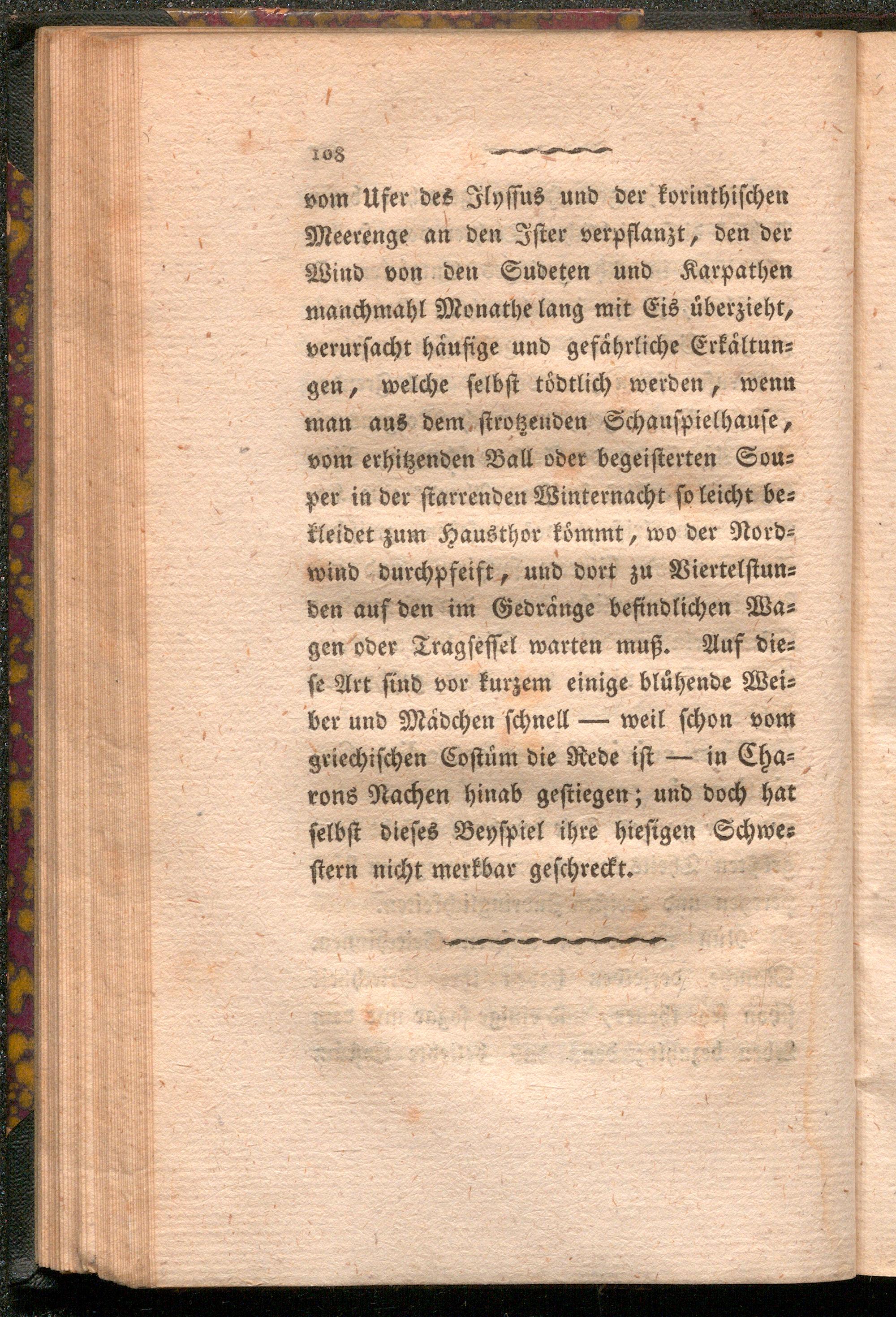 108

vom Ufer des Ilyssus und der korinthischen Meerenge an den Ister verpflanzt, den der Wind von den Sudeten und Karpathen manchmahl Monathe lang mit Eis überzieht, verursacht häufige und gefährliche Erkältungen, welche selbst tödtlich werden, wenn man aus dem strotzenden Schauspielhause, vom erhitzenden Ball oder begeisterten Souper in der starrenden Winternacht so leicht bekleidet zum Hausthor kömmt, wo der Nordwind durchpfeift, und dort zu Viertelstunden auf den im Gedränge befindlichen Wagen oder Tragsessel warten muß. Auf diese Art sind vor kurzem einige blühende Weiber und Mädchen schnell — weil schon vom griechischen Costüm die Rede ist — in Charons Nachen hinab gestiegen; und doch hat selbst dieses Beyspiel ihre hiesigen Schwestern nicht merkbar geschreckt.